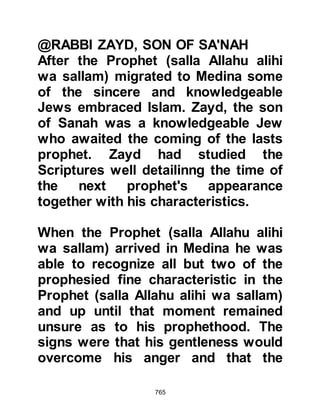 @RABBI ZAYD, SON OF SA'NAH
After the Prophet (salla Allahu alihi wa sallam) migrated to Medina some of the sincere and knowledgeable Jews embraced Islam. Zayd, the son of Sanah was a knowledgeable Jew who awaited the coming of the lasts prophet. Zayd had studied the Scriptures well detailinng the time of the next prophet's appearance together with his characteristics.

When the Prophet (salla Allahu alihi wa sallam) arrived in Medina he was able to recognize all but two of the prophesied fine characteristic in the Prophet (salla Allahu alihi wa sallam) and up until that moment remained unsure as to his prophethood. The signs were that his gentleness would overcome his anger and that the

765